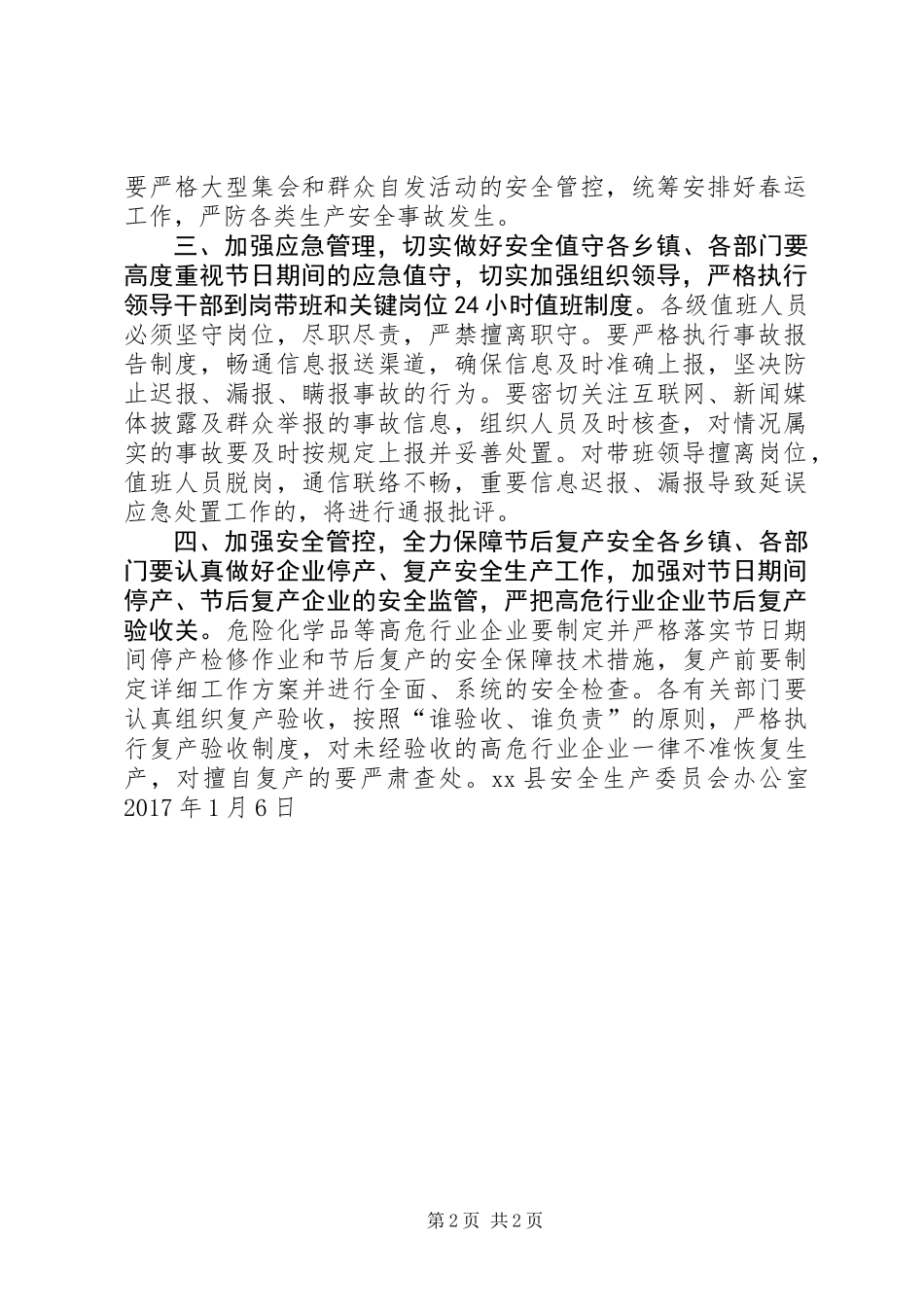 要严格大型集会和群众自发活动的安全管控，统筹安排好春运工作，严防各类生产安全事故发生。

三、加强应急管理，切实做好安全值守各乡镇、各部门要高度重视节日期间的应急值守，切实加强组织领导，严格执行领导干部到岗带班和关键岗位24小时值班制度。各级值班人员必须坚守岗位，尽职尽责，严禁擅离职守。要严格执行事故报告制度，畅通信息报送渠道，确保信息及时准确上报，坚决防止迟报、漏报、瞒报事故的行为。要密切关注互联网、新闻媒体披露及群众举报的事故信息，组织人员及时核查，对情况属实的事故要及时按规定上报并妥善处置。对带班领导擅离岗位，值班人员脱岗，通信联络不畅，重要信息迟报、漏报导致延误应急处置工作的，将进行通报批评。

四、加强安全管控，全力保障节后复产安全各乡镇、各部门要认真做好企业停产、复产安全生产工作，加强对节日期间停产、节后复产企业的安全监管，严把高危行业企业节后复产验收关。危险化学品等高危行业企业要制定并严格落实节日期间停产检修作业和节后复产的安全保障技术措施，复产前要制定详细工作方案并进行全面、系统的安全检查。各有关部门要认真组织复产验收，按照“谁验收、谁负责”的原则，严格执行复产验收制度，对未经验收的高危行业企业一律不准恢复生产，对擅自复产的要严肃查处。xx县安全生产委员会办公室2017年1月6日

第2页 共2页